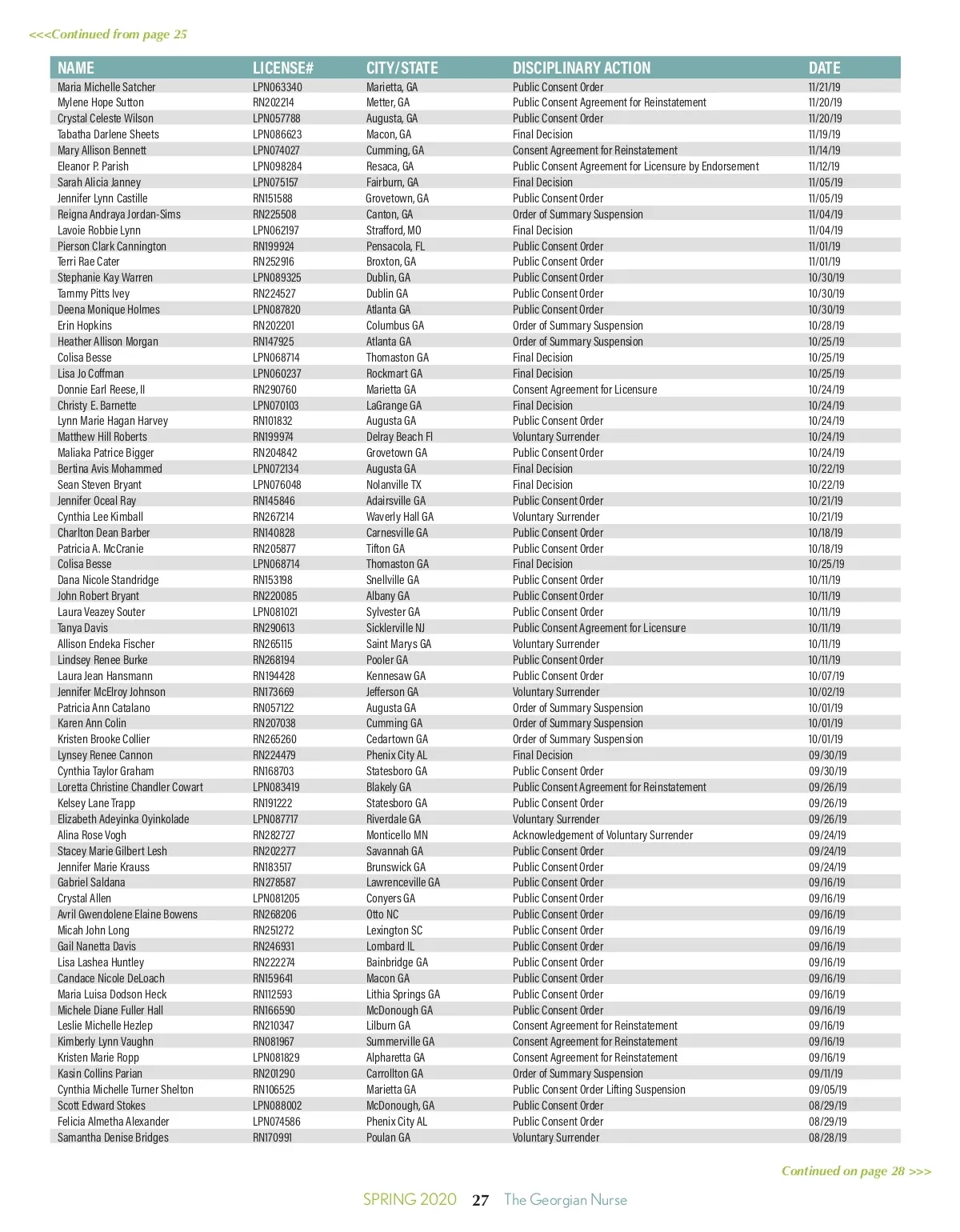 <<<Continued from page 25

| NAME | LICENSE# | CITY/STATE | DISCIPLINARY ACTION | DATE |
|---|---|---|---|---|
| Maria Michelle Satcher | LPN063340 | Marietta, GA | Public Consent Order | 11/21/19 |
| Mylene Hope Sutton | RN202214 | Metter, GA | Public Consent Agreement for Reinstatement | 11/20/19 |
| Crystal Celeste Wilson | LPN057788 | Augusta, GA | Public Consent Order | 11/20/19 |
| Tabatha Darlene Sheets | LPN086623 | Macon, GA | Final Decision | 11/19/19 |
| Mary Allison Bennett | LPN074027 | Cumming, GA | Consent Agreement for Reinstatement | 11/14/19 |
| Eleanor P. Parish | LPN098284 | Resaca, GA | Public Consent Agreement for Licensure by Endorsement | 11/12/19 |
| Sarah Alicia Janney | LPN075157 | Fairburn, GA | Final Decision | 11/05/19 |
| Jennifer Lynn Castille | RN151588 | Grovetown, GA | Public Consent Order | 11/05/19 |
| Reigna Andraya Jordan-Sims | RN225508 | Canton, GA | Order of Summary Suspension | 11/04/19 |
| Lavoie Robbie Lynn | LPN062197 | Strafford, MO | Final Decision | 11/04/19 |
| Pierson Clark Cannington | RN199924 | Pensacola, FL | Public Consent Order | 11/01/19 |
| Terri Rae Cater | RN252916 | Broxton, GA | Public Consent Order | 11/01/19 |
| Stephanie Kay Warren | LPN089325 | Dublin, GA | Public Consent Order | 10/30/19 |
| Tammy Pitts Ivey | RN224527 | Dublin GA | Public Consent Order | 10/30/19 |
| Deena Monique Holmes | LPN087820 | Atlanta GA | Public Consent Order | 10/30/19 |
| Erin Hopkins | RN202201 | Columbus GA | Order of Summary Suspension | 10/28/19 |
| Heather Allison Morgan | RN147925 | Atlanta GA | Order of Summary Suspension | 10/25/19 |
| Colisa Besse | LPN068714 | Thomaston GA | Final Decision | 10/25/19 |
| Lisa Jo Coffman | LPN060237 | Rockmart GA | Final Decision | 10/25/19 |
| Donnie Earl Reese, II | RN290760 | Marietta GA | Consent Agreement for Licensure | 10/24/19 |
| Christy E. Barnette | LPN070103 | LaGrange GA | Final Decision | 10/24/19 |
| Lynn Marie Hagan Harvey | RN101832 | Augusta GA | Public Consent Order | 10/24/19 |
| Matthew Hill Roberts | RN199974 | Delray Beach Fl | Voluntary Surrender | 10/24/19 |
| Maliaka Patrice Bigger | RN204842 | Grovetown GA | Public Consent Order | 10/24/19 |
| Bertina Avis Mohammed | LPN072134 | Augusta GA | Final Decision | 10/22/19 |
| Sean Steven Bryant | LPN076048 | Nolanville TX | Final Decision | 10/22/19 |
| Jennifer Oceal Ray | RN145846 | Adairsville GA | Public Consent Order | 10/21/19 |
| Cynthia Lee Kimball | RN267214 | Waverly Hall GA | Voluntary Surrender | 10/21/19 |
| Charlton Dean Barber | RN140828 | Carnesville GA | Public Consent Order | 10/18/19 |
| Patricia A. McCranie | RN205877 | Tifton GA | Public Consent Order | 10/18/19 |
| Colisa Besse | LPN068714 | Thomaston GA | Final Decision | 10/25/19 |
| Dana Nicole Standridge | RN153198 | Snellville GA | Public Consent Order | 10/11/19 |
| John Robert Bryant | RN220085 | Albany GA | Public Consent Order | 10/11/19 |
| Laura Veazey Souter | LPN081021 | Sylvester GA | Public Consent Order | 10/11/19 |
| Tanya Davis | RN290613 | Sicklerville NJ | Public Consent Agreement for Licensure | 10/11/19 |
| Allison Endeka Fischer | RN265115 | Saint Marys GA | Voluntary Surrender | 10/11/19 |
| Lindsey Renee Burke | RN268194 | Pooler GA | Public Consent Order | 10/11/19 |
| Laura Jean Hansmann | RN194428 | Kennesaw GA | Public Consent Order | 10/07/19 |
| Jennifer McElroy Johnson | RN173669 | Jefferson GA | Voluntary Surrender | 10/02/19 |
| Patricia Ann Catalano | RN057122 | Augusta GA | Order of Summary Suspension | 10/01/19 |
| Karen Ann Colin | RN207038 | Cumming GA | Order of Summary Suspension | 10/01/19 |
| Kristen Brooke Collier | RN265260 | Cedartown GA | Order of Summary Suspension | 10/01/19 |
| Lynsey Renee Cannon | RN224479 | Phenix City AL | Final Decision | 09/30/19 |
| Cynthia Taylor Graham | RN168703 | Statesboro GA | Public Consent Order | 09/30/19 |
| Loretta Christine Chandler Cowart | LPN083419 | Blakely GA | Public Consent Agreement for Reinstatement | 09/26/19 |
| Kelsey Lane Trapp | RN191222 | Statesboro GA | Public Consent Order | 09/26/19 |
| Elizabeth Adeyinka Oyinkolade | LPN087717 | Riverdale GA | Voluntary Surrender | 09/26/19 |
| Alina Rose Vogh | RN282727 | Monticello MN | Acknowledgement of Voluntary Surrender | 09/24/19 |
| Stacey Marie Gilbert Lesh | RN202277 | Savannah GA | Public Consent Order | 09/24/19 |
| Jennifer Marie Krauss | RN183517 | Brunswick GA | Public Consent Order | 09/24/19 |
| Gabriel Saldana | RN278587 | Lawrenceville GA | Public Consent Order | 09/16/19 |
| Crystal Allen | LPN081205 | Conyers GA | Public Consent Order | 09/16/19 |
| Avril Gwendolene Elaine Bowens | RN268206 | Otto NC | Public Consent Order | 09/16/19 |
| Micah John Long | RN251272 | Lexington SC | Public Consent Order | 09/16/19 |
| Gail Nanetta Davis | RN246931 | Lombard IL | Public Consent Order | 09/16/19 |
| Lisa Lashea Huntley | RN222274 | Bainbridge GA | Public Consent Order | 09/16/19 |
| Candace Nicole DeLoach | RN159641 | Macon GA | Public Consent Order | 09/16/19 |
| Maria Luisa Dodson Heck | RN112593 | Lithia Springs GA | Public Consent Order | 09/16/19 |
| Michele Diane Fuller Hall | RN166590 | McDonough GA | Public Consent Order | 09/16/19 |
| Leslie Michelle Hezlep | RN210347 | Lilburn GA | Consent Agreement for Reinstatement | 09/16/19 |
| Kimberly Lynn Vaughn | RN081967 | Summerville GA | Consent Agreement for Reinstatement | 09/16/19 |
| Kristen Marie Ropp | LPN081829 | Alpharetta GA | Consent Agreement for Reinstatement | 09/16/19 |
| Kasin Collins Parian | RN201290 | Carrollton GA | Order of Summary Suspension | 09/11/19 |
| Cynthia Michelle Turner Shelton | RN106525 | Marietta GA | Public Consent Order Lifting Suspension | 09/05/19 |
| Scott Edward Stokes | LPN088002 | McDonough, GA | Public Consent Order | 08/29/19 |
| Felicia Almetha Alexander | LPN074586 | Phenix City AL | Public Consent Order | 08/29/19 |
| Samantha Denise Bridges | RN170991 | Poulan GA | Voluntary Surrender | 08/28/19 |

Continued on page 28 >>>

SPRING 2020 27 The Georgian Nurse